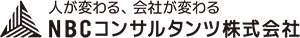 人が変わる、会社が変わる
NBCコンサルタンツ株式会社